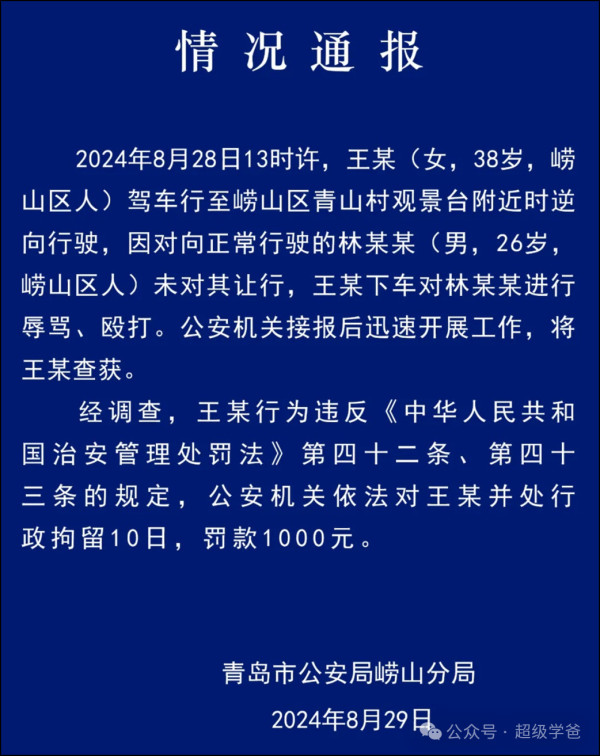 情况通报

2024年8月28日13时许，王某（女，38岁，崂山区人）驾车行至崂山区青山村观景台附近时逆向行驶，因对向正常行驶的林某某（男，26岁，崂山区人）未对其让行，王某下车对林某某进行辱骂、殴打。公安机关接报后迅速开展工作，将王某查获。

经调查，王某行为违反《中华人民共和国治安管理处罚法》第四十二条、第四十三条的规定，公安机关依法对王某并处行政拘留10日，罚款1000元。

青岛市公安局崂山分局

2024年8月29日

公众号 · 超级学爸